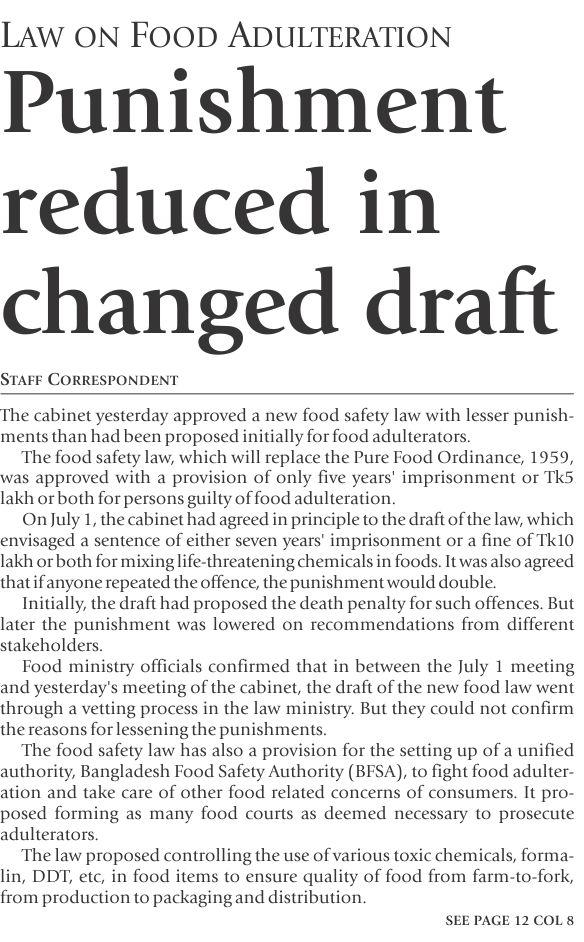 LAW ON FOOD ADULTERATION

Punishment reduced in changed draft

STAFF CORRESPONDENT

The cabinet yesterday approved a new food safety law with lesser punishments than had been proposed initially for food adulterators.

The food safety law, which will replace the Pure Food Ordinance, 1959, was approved with a provision of only five years' imprisonment or Tk5 lakh or both for persons guilty of food adulteration.

On July 1, the cabinet had agreed in principle to the draft of the law, which envisaged a sentence of either seven years' imprisonment or a fine of Tk10 lakh or both for mixing life-threatening chemicals in foods. It was also agreed that if anyone repeated the offence, the punishment would double.

Initially, the draft had proposed the death penalty for such offences. But later the punishment was lowered on recommendations from different stakeholders.

Food ministry officials confirmed that in between the July 1 meeting and yesterday's meeting of the cabinet, the draft of the new food law went through a vetting process in the law ministry. But they could not confirm the reasons for lessening the punishments.

The food safety law has also a provision for the setting up of a unified authority, Bangladesh Food Safety Authority (BFSA), to fight food adulteration and take care of other food related concerns of consumers. It proposed forming as many food courts as deemed necessary to prosecute adulterators.

The law proposed controlling the use of various toxic chemicals, formalin, DDT, etc, in food items to ensure quality of food from farm-to-fork, from production to packaging and distribution.

SEE PAGE 12 COL 8